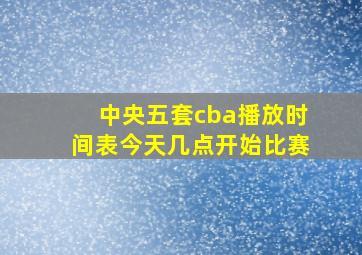 中央五套cba播放时间表今天几点开始比赛